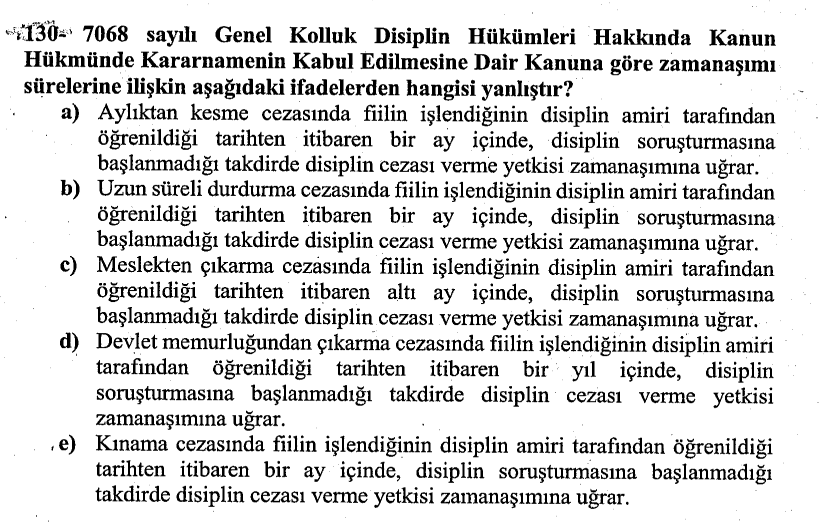 130- 7068 sayılı Genel Kolluk Disiplin Hükümleri Hakkında Kanun Hükmünde Kararnamenin Kabul Edilmesine Dair Kanuna göre zamanaşımı sürelerine ilişkin aşağıdaki ifadelerden hangisi yanlıştır?

a) Aylıktan kesme cezasında fiilin işlendiğinin disiplin amiri tarafından öğrenildiği tarihten itibaren bir ay içinde, disiplin soruşturmasına başlanmadığı takdirde disiplin cezası verme yetkisi zamanaşımına uğrar.

b) Uzun süreli durdurma cezasında fiilin işlendiğinin disiplin amiri tarafından öğrenildiği tarihten itibaren bir ay içinde, disiplin soruşturmasına başlanmadığı takdirde disiplin cezası verme yetkisi zamanaşımına uğrar.

c) Meslekten çıkarma cezasında fiilin işlendiğinin disiplin amiri tarafından öğrenildiği tarihten itibaren altı ay içinde, disiplin soruşturmasına başlanmadığı takdirde disiplin cezası verme yetkisi zamanaşımına uğrar.

d) Devlet memurluğundan çıkarma cezasında fiilin işlendiğinin disiplin amiri tarafından öğrenildiği tarihten itibaren bir yıl içinde, disiplin soruşturmasına başlanmadığı takdirde disiplin cezası verme yetkisi zamanaşımına uğrar.

e) Kınama cezasında fiilin işlendiğinin disiplin amiri tarafından öğrenildiği tarihten itibaren bir ay içinde, disiplin soruşturmasına başlanmadığı takdirde disiplin cezası verme yetkisi zamanaşımına uğrar.